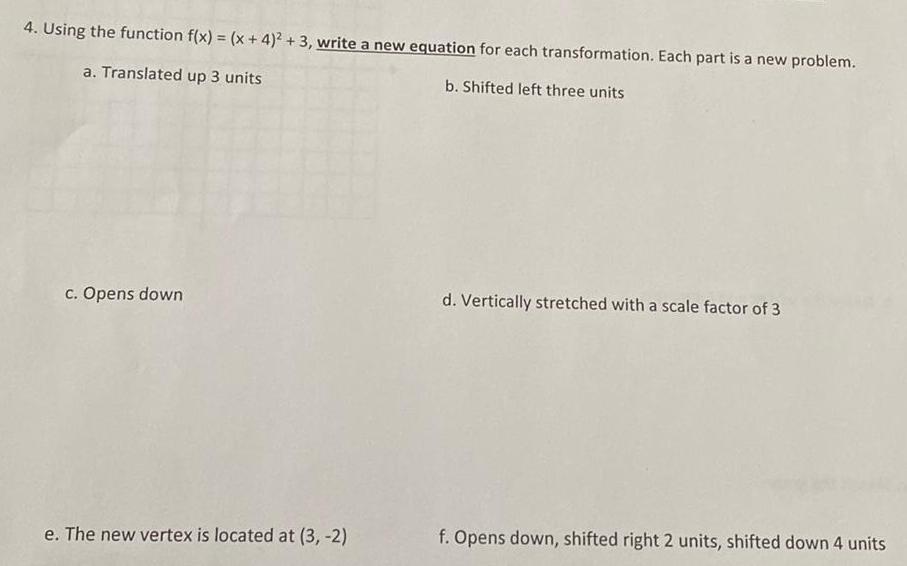 4. Using the function $f(x) = (x + 4)^2 + 3$, write a new equation for each transformation. Each part is a new problem.

a. Translated up 3 units

b. Shifted left three units

c. Opens down

d. Vertically stretched with a scale factor of 3

e. The new vertex is located at (3, -2)

f. Opens down, shifted right 2 units, shifted down 4 units